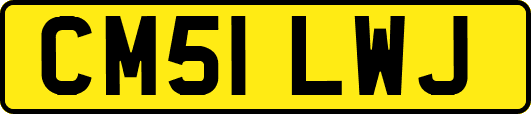 CM51 LWJ